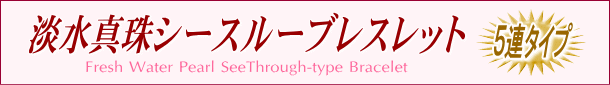 淡水真珠シースルーブレスレット
5連タイプ
Fresh Water Pearl SeeThrough-type Bracelet